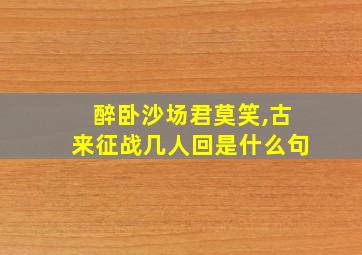 醉卧沙场君莫笑,古来征战几人回是什么句